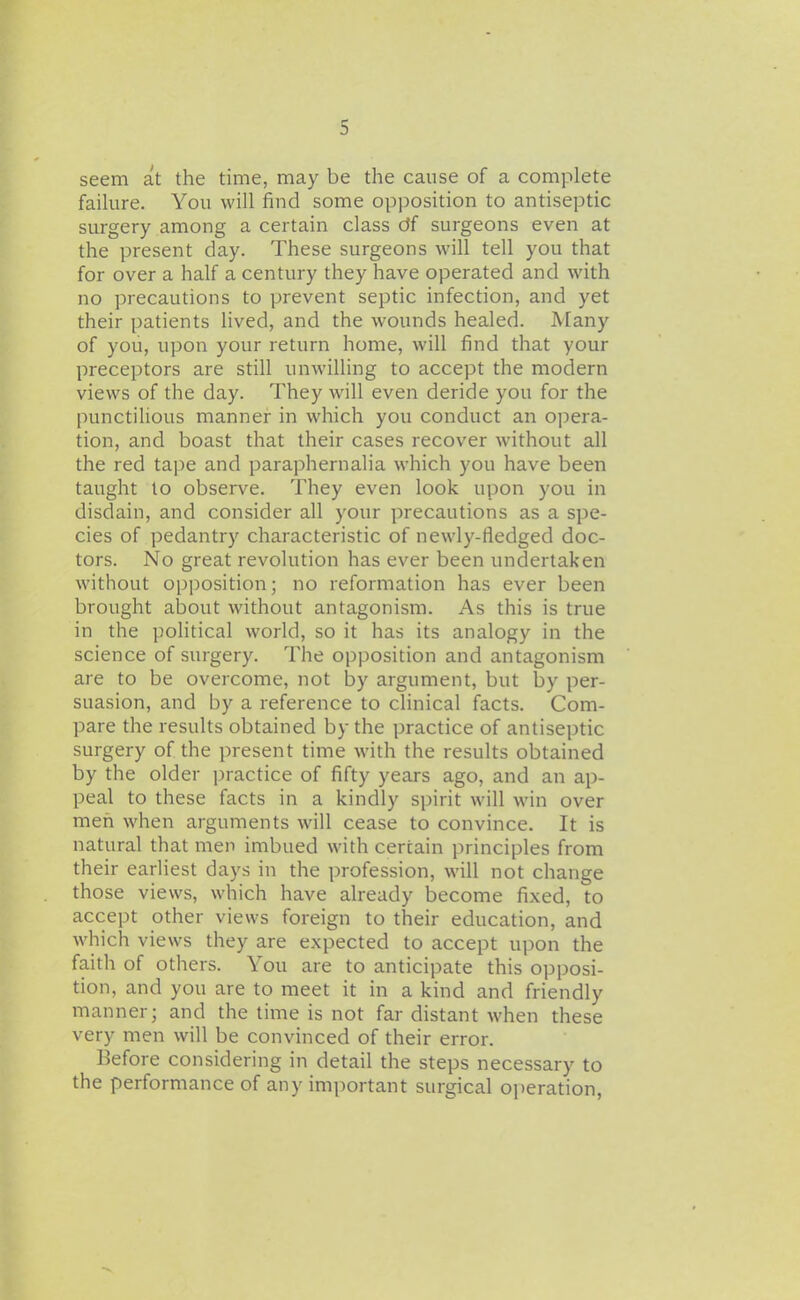 5

seem at the time, may be the cause of a complete failure. You will find some opposition to antiseptic surgery among a certain class of surgeons even at the present day. These surgeons will tell you that for over a half a century they have operated and with no precautions to prevent septic infection, and yet their patients lived, and the wounds healed. Many of you, upon your return home, will find that your preceptors are still unwilling to accept the modern views of the day. They will even deride you for the punctilious manner in which you conduct an operation, and boast that their cases recover without all the red tape and paraphernalia which you have been taught to observe. They even look upon you in disdain, and consider all your precautions as a species of pedantry characteristic of newly-fledged doctors. No great revolution has ever been undertaken without opposition; no reformation has ever been brought about without antagonism. As this is true in the political world, so it has its analogy in the science of surgery. The opposition and antagonism are to be overcome, not by argument, but by persuasion, and by a reference to clinical facts. Compare the results obtained by the practice of antiseptic surgery of the present time with the results obtained by the older practice of fifty years ago, and an appeal to these facts in a kindly spirit will win over men when arguments will cease to convince. It is natural that men imbued with certain principles from their earliest days in the profession, will not change those views, which have already become fixed, to accept other views foreign to their education, and which views they are expected to accept upon the faith of others. You are to anticipate this opposition, and you are to meet it in a kind and friendly manner; and the time is not far distant when these very men will be convinced of their error.

Before considering in detail the steps necessary to the performance of any important surgical operation,